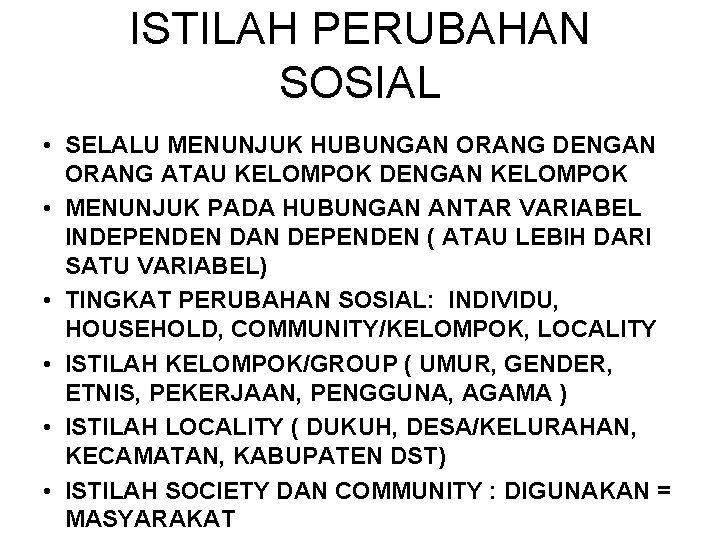 ISTILAH PERUBAHAN SOSIAL

• SELALU MENUNJUK HUBUNGAN ORANG DENGAN ORANG ATAU KELOMPOK DENGAN KELOMPOK
• MENUNJUK PADA HUBUNGAN ANTAR VARIABEL INDEPENDEN DAN DEPENDEN ( ATAU LEBIH DARI SATU VARIABEL)
• TINGKAT PERUBAHAN SOSIAL: INDIVIDU, HOUSEHOLD, COMMUNITY/KELOMPOK, LOCALITY
• ISTILAH KELOMPOK/GROUP ( UMUR, GENDER, ETNIS, PEKERJAAN, PENGGUNA, AGAMA )
• ISTILAH LOCALITY ( DUKUH, DESA/KELURAHAN, KECAMATAN, KABUPATEN DST)
• ISTILAH SOCIETY DAN COMMUNITY : DIGUNAKAN = MASYARAKAT